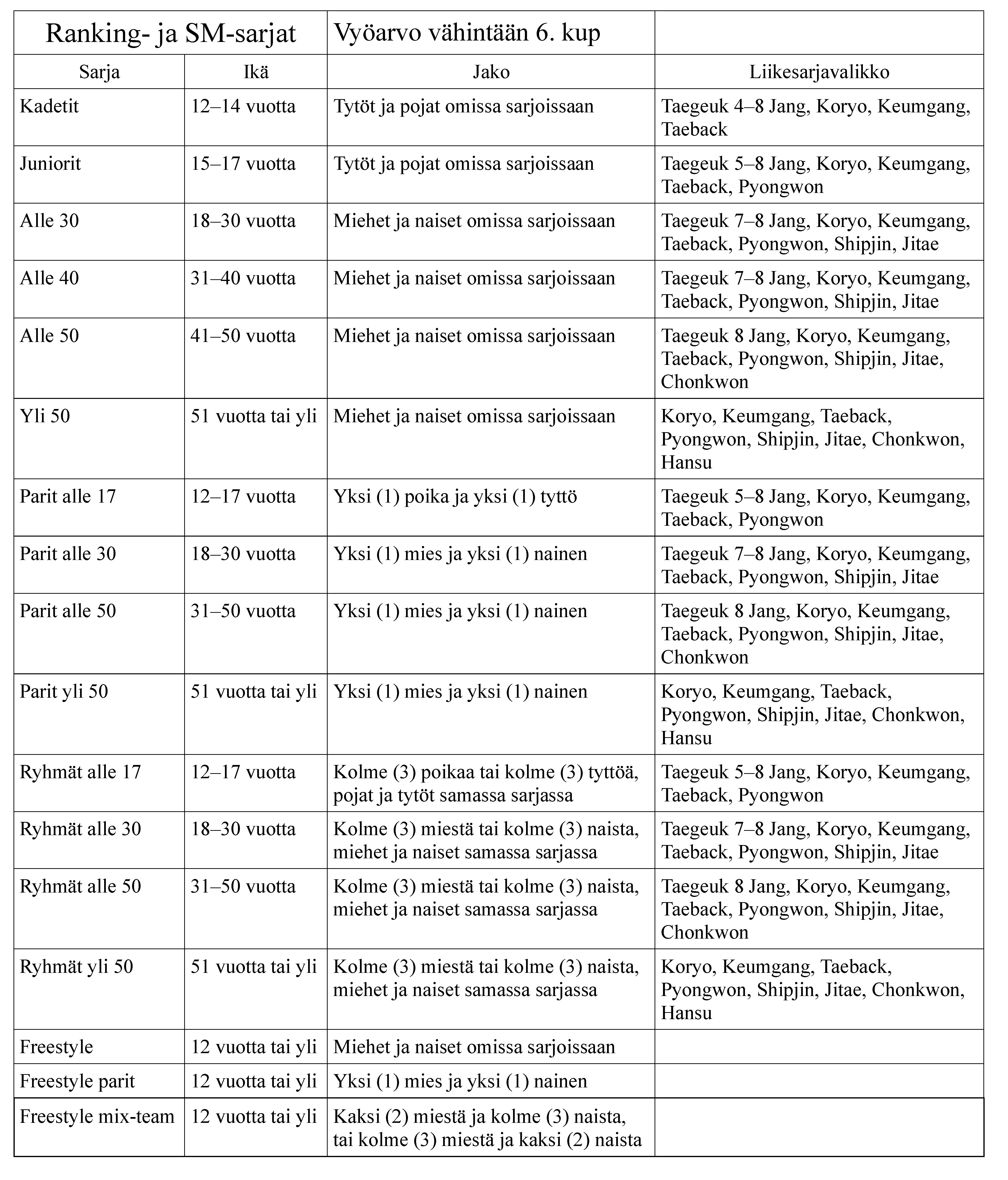 | Ranking- ja SM-sarjat | | Vyöarvo vähintään 6. kup | |
|---|---|---|---|
| Sarja | Ikä | Jako | Liikesarjavalikko |
| Kadetit | 12–14 vuotta | Tytöt ja pojat omissa sarjoissaan | Taegeuk 4–8 Jang, Koryo, Keumgang, Taeback |
| Juniorit | 15–17 vuotta | Tytöt ja pojat omissa sarjoissaan | Taegeuk 5–8 Jang, Koryo, Keumgang, Taeback, Pyongwon |
| Alle 30 | 18–30 vuotta | Miehet ja naiset omissa sarjoissaan | Taegeuk 7–8 Jang, Koryo, Keumgang, Taeback, Pyongwon, Shipjin, Jitae |
| Alle 40 | 31–40 vuotta | Miehet ja naiset omissa sarjoissaan | Taegeuk 7–8 Jang, Koryo, Keumgang, Taeback, Pyongwon, Shipjin, Jitae |
| Alle 50 | 41–50 vuotta | Miehet ja naiset omissa sarjoissaan | Taegeuk 8 Jang, Koryo, Keumgang, Taeback, Pyongwon, Shipjin, Jitae, Chonkwon |
| Yli 50 | 51 vuotta tai yli | Miehet ja naiset omissa sarjoissaan | Koryo, Keumgang, Taeback, Pyongwon, Shipjin, Jitae, Chonkwon, Hansu |
| Parit alle 17 | 12–17 vuotta | Yksi (1) poika ja yksi (1) tyttö | Taegeuk 5–8 Jang, Koryo, Keumgang, Taeback, Pyongwon |
| Parit alle 30 | 18–30 vuotta | Yksi (1) mies ja yksi (1) nainen | Taegeuk 7–8 Jang, Koryo, Keumgang, Taeback, Pyongwon, Shipjin, Jitae |
| Parit alle 50 | 31–50 vuotta | Yksi (1) mies ja yksi (1) nainen | Taegeuk 8 Jang, Koryo, Keumgang, Taeback, Pyongwon, Shipjin, Jitae, Chonkwon |
| Parit yli 50 | 51 vuotta tai yli | Yksi (1) mies ja yksi (1) nainen | Koryo, Keumgang, Taeback, Pyongwon, Shipjin, Jitae, Chonkwon, Hansu |
| Ryhmät alle 17 | 12–17 vuotta | Kolme (3) poikaa tai kolme (3) tyttöä, pojat ja tytöt samassa sarjassa | Taegeuk 5–8 Jang, Koryo, Keumgang, Taeback, Pyongwon |
| Ryhmät alle 30 | 18–30 vuotta | Kolme (3) miestä tai kolme (3) naista, miehet ja naiset samassa sarjassa | Taegeuk 7–8 Jang, Koryo, Keumgang, Taeback, Pyongwon, Shipjin, Jitae |
| Ryhmät alle 50 | 31–50 vuotta | Kolme (3) miestä tai kolme (3) naista, miehet ja naiset samassa sarjassa | Taegeuk 8 Jang, Koryo, Keumgang, Taeback, Pyongwon, Shipjin, Jitae, Chonkwon |
| Ryhmät yli 50 | 51 vuotta tai yli | Kolme (3) miestä tai kolme (3) naista, miehet ja naiset samassa sarjassa | Koryo, Keumgang, Taeback, Pyongwon, Shipjin, Jitae, Chonkwon, Hansu |
| Freestyle | 12 vuotta tai yli | Miehet ja naiset omissa sarjoissaan | |
| Freestyle parit | 12 vuotta tai yli | Yksi (1) mies ja yksi (1) nainen | |
| Freestyle mix-team | 12 vuotta tai yli | Kaksi (2) miestä ja kolme (3) naista, tai kolme (3) miestä ja kaksi (2) naista | |